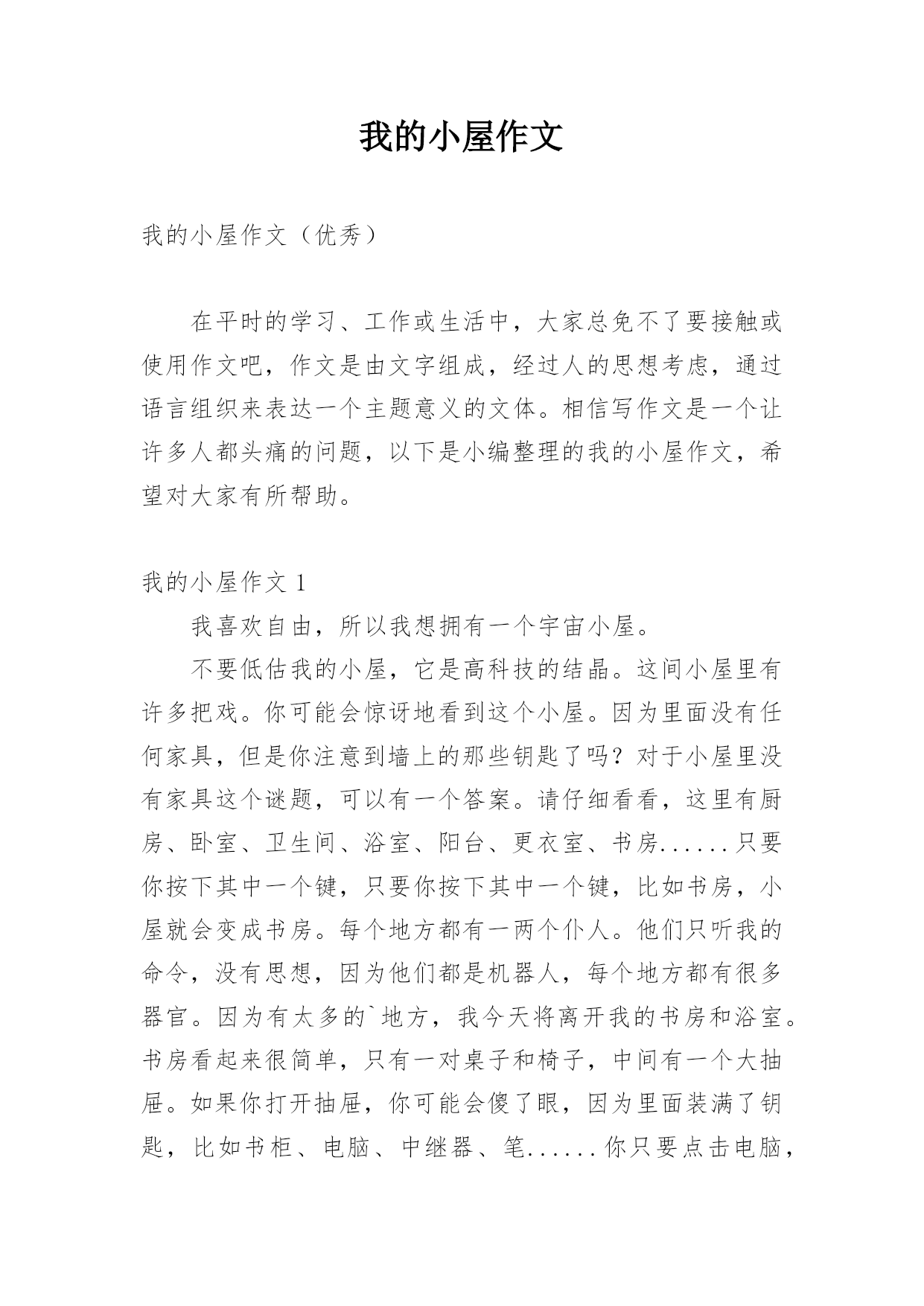 我的小屋作文

我的小屋作文（优秀）

在平时的学习、工作或生活中，大家总免不了要接触或使用作文吧，作文是由文字组成，经过人的思想考虑，通过语言组织来表达一个主题意义的文体。相信写作文是一个让许多人都头痛的问题，以下是小编整理的我的小屋作文，希望对大家有所帮助。

我的小屋作文 1

我喜欢自由，所以我想拥有一个宇宙小屋。

不要低估我的小屋，它是高科技的结晶。这间小屋里有许多把戏。你可能会惊讶地看到这个小屋。因为里面没有任何家具，但是你注意到墙上的那些钥匙了吗？对于小屋里没有家具这个谜题，可以有一个答案。请仔细看看，这里有厨房、卧室、卫生间、浴室、阳台、更衣室、书房......只要你按下其中一个键，只要你按下其中一个键，比如书房，小屋就会变成书房。每个地方都有一两个仆人。他们只听我的命令，没有思想，因为他们都是机器人，每个地方都有很多器官。因为有太多的`地方，我今天将离开我的书房和浴室。书房看起来很简单，只有一对桌子和椅子，中间有一个大抽屉。如果你打开抽屉，你可能会傻了眼，因为里面装满了钥匙，比如书柜、电脑、中继器、笔......你只要点击电脑，